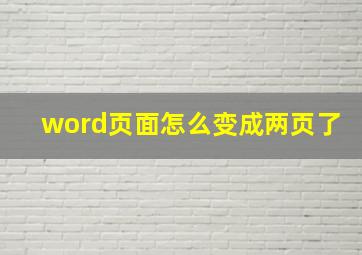 word页面怎么变成两页了